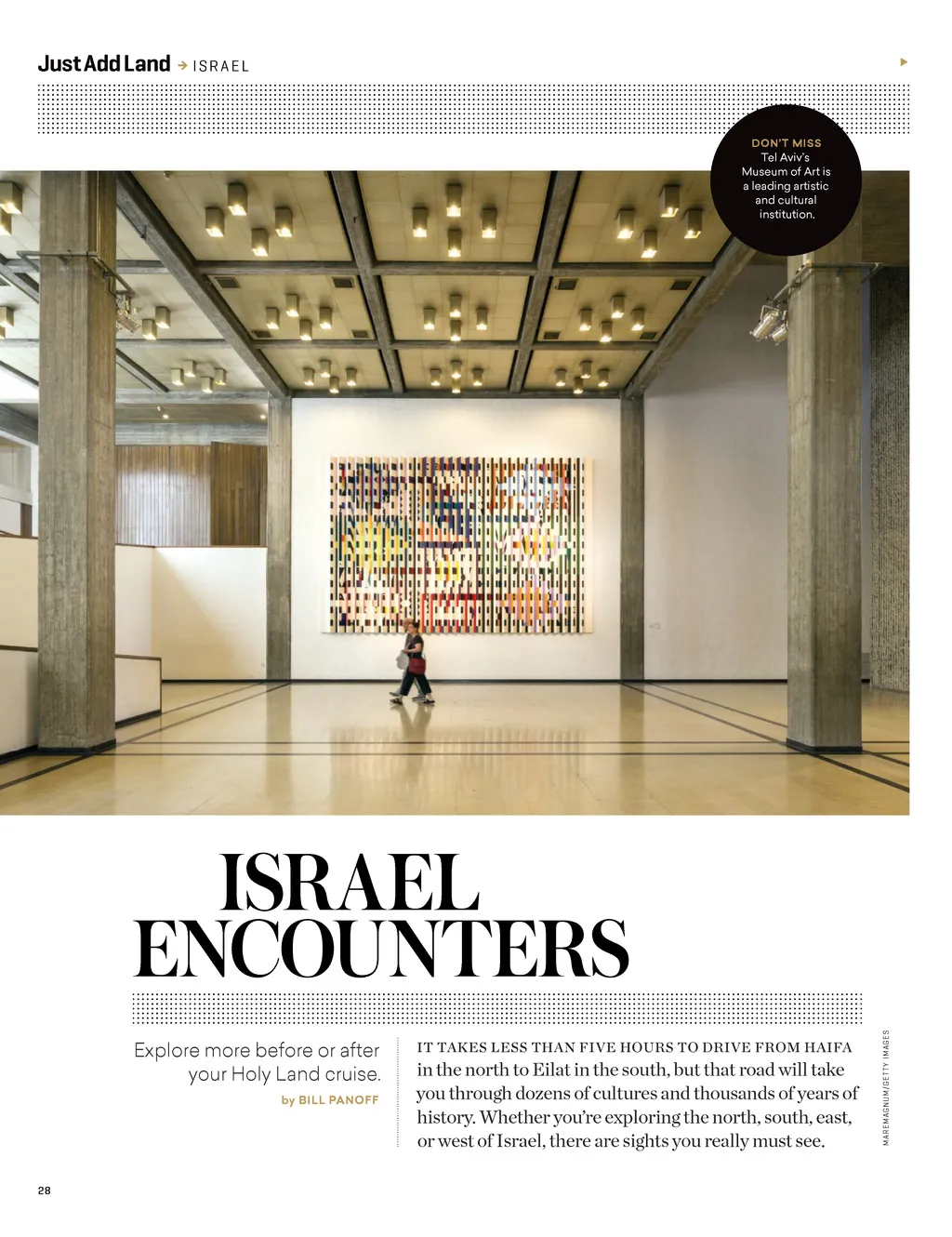 Just Add Land → ISRAEL

DON'T MISS
Tel Aviv's Museum of Art is a leading artistic and cultural institution.

ISRAEL ENCOUNTERS

Explore more before or after your Holy Land cruise.

by BILL PANOFF

IT TAKES LESS THAN FIVE HOURS TO DRIVE FROM HAIFA in the north to Eilat in the south, but that road will take you through dozens of cultures and thousands of years of history. Whether you're exploring the north, south, east, or west of Israel, there are sights you really must see.

MAREMAGNUM/GETTY IMAGES

28